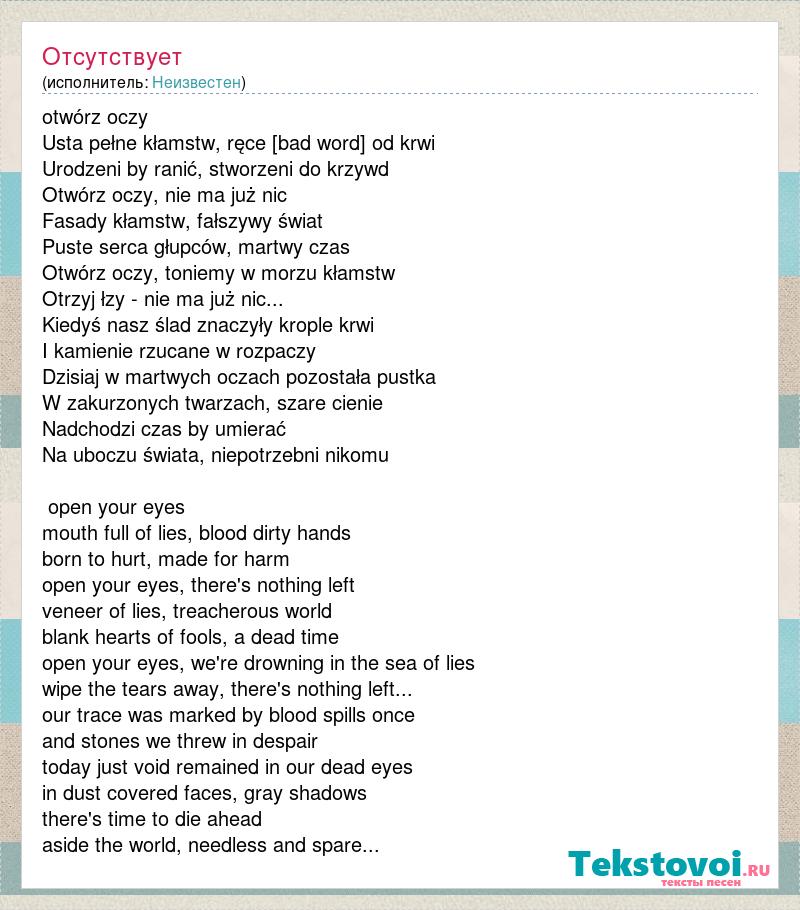 Отсутствует
(исполнитель: Неизвестен)

otwórz oczy
Usta pełne kłamstw, ręce [bad word] od krwi
Urodzeni by ranić, stworzeni do krzywd
Otwórz oczy, nie ma już nic
Fasady kłamstw, fałszywy świat
Puste serca głupców, martwy czas
Otwórz oczy, toniemy w morzu kłamstw
Otrzyj łzy - nie ma już nic...
Kiedyś nasz ślad znaczyły krople krwi
I kamienie rzucane w rozpaczy
Dzisiaj w martwych oczach pozostała pustka
W zakurzonych twarzach, szare cienie
Nadchodzi czas by umierać
Na uboczu świata, niepotrzebni nikomu

open your eyes
mouth full of lies, blood dirty hands
born to hurt, made for harm
open your eyes, there's nothing left
veneer of lies, treacherous world
blank hearts of fools, a dead time
open your eyes, we're drowning in the sea of lies
wipe the tears away, there's nothing left...
our trace was marked by blood spills once
and stones we threw in despair
today just void remained in our dead eyes
in dust covered faces, gray shadows
there's time to die ahead
aside the world, needless and spare...

Tekstovoi.RU
тексты песен